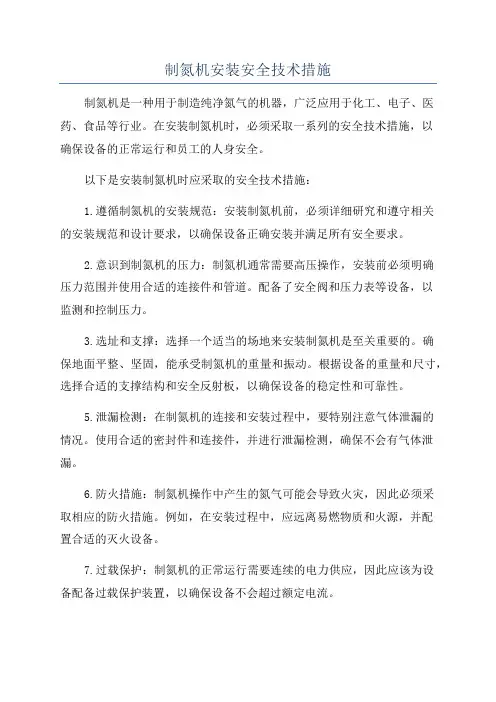 制氮机安装安全技术措施

制氮机是一种用于制造纯净氮气的机器，广泛应用于化工、电子、医药、食品等行业。在安装制氮机时，必须采取一系列的安全技术措施，以确保设备的正常运行和员工的人身安全。

以下是安装制氮机时应采取的安全技术措施：

1.遵循制氮机的安装规范：安装制氮机前，必须详细研究和遵守相关的安装规范和设计要求，以确保设备正确安装并满足所有安全要求。

2.意识到制氮机的压力：制氮机通常需要高压操作，安装前必须明确压力范围并使用合适的连接件和管道。配备了安全阀和压力表等设备，以监测和控制压力。

3.选址和支撑：选择一个适当的场地来安装制氮机是至关重要的。确保地面平整、坚固，能承受制氮机的重量和振动。根据设备的重量和尺寸，选择合适的支撑结构和安全反射板，以确保设备的稳定性和可靠性。

5.泄漏检测：在制氮机的连接和安装过程中，要特别注意气体泄漏的情况。使用合适的密封件和连接件，并进行泄漏检测，确保不会有气体泄漏。

6.防火措施：制氮机操作中产生的氮气可能会导致火灾，因此必须采取相应的防火措施。例如，在安装过程中，应远离易燃物质和火源，并配置合适的灭火设备。

7.过载保护：制氮机的正常运行需要连续的电力供应，因此应该为设备配备过载保护装置，以确保设备不会超过额定电流。